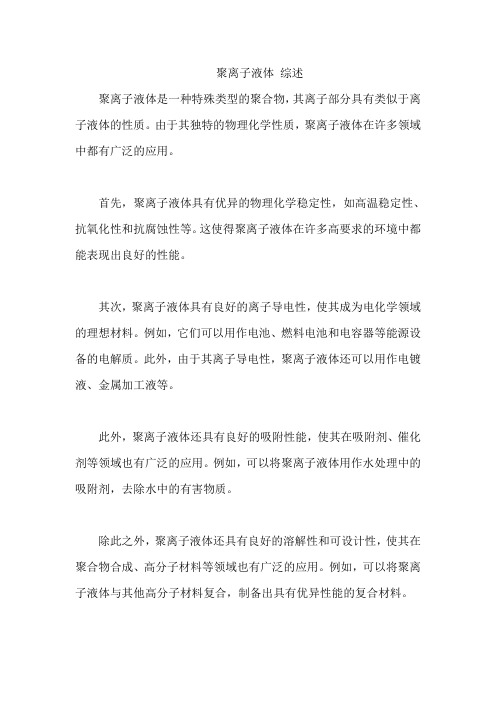 聚离子液体 综述

聚离子液体是一种特殊类型的聚合物，其离子部分具有类似于离子液体的性质。由于其独特的物理化学性质，聚离子液体在许多领域中都有广泛的应用。

首先，聚离子液体具有优异的物理化学稳定性，如高温稳定性、抗氧化性和抗腐蚀性等。这使得聚离子液体在许多高要求的环境中都能表现出良好的性能。

其次，聚离子液体具有良好的离子导电性，使其成为电化学领域的理想材料。例如，它们可以用作电池、燃料电池和电容器等能源设备的电解质。此外，由于其离子导电性，聚离子液体还可以用作电镀液、金属加工液等。

此外，聚离子液体还具有良好的吸附性能，使其在吸附剂、催化剂等领域也有广泛的应用。例如，可以将聚离子液体用作水处理中的吸附剂，去除水中的有害物质。

除此之外，聚离子液体还具有良好的溶解性和可设计性，使其在聚合物合成、高分子材料等领域也有广泛的应用。例如，可以将聚离子液体与其他高分子材料复合，制备出具有优异性能的复合材料。